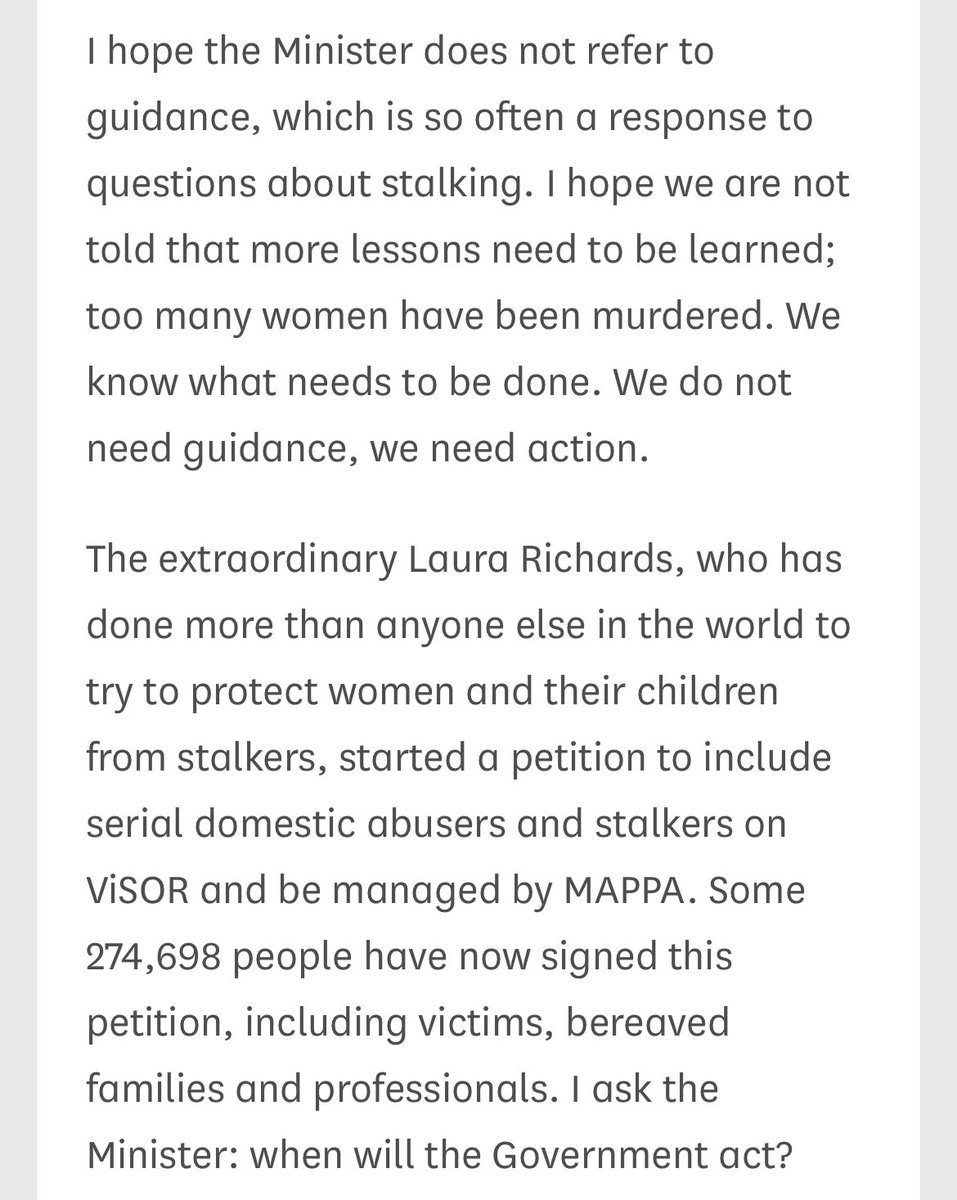 I hope the Minister does not refer to guidance, which is so often a response to questions about stalking. I hope we are not told that more lessons need to be learned; too many women have been murdered. We know what needs to be done. We do not need guidance, we need action.

The extraordinary Laura Richards, who has done more than anyone else in the world to try to protect women and their children from stalkers, started a petition to include serial domestic abusers and stalkers on ViSOR and be managed by MAPPA. Some 274,698 people have now signed this petition, including victims, bereaved families and professionals. I ask the Minister: when will the Government act?